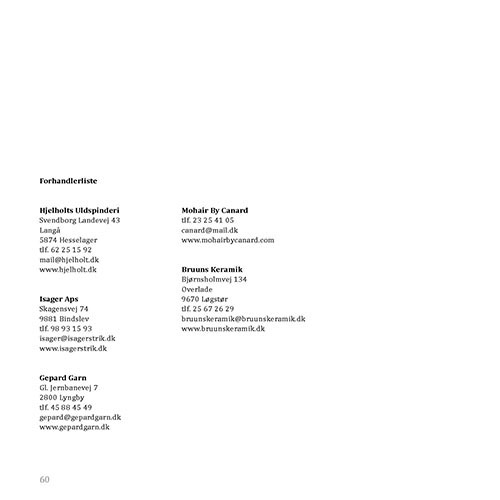 Forhandlerliste

Hjelholts Uldspinderi
Svendborg Landevej 43
Langå
5874 Hesselager
tlf. 62 25 15 92
mail@hjelholt.dk
www.hjelholt.dk

Isager Aps
Skagensvej 74
9881 Bindslev
tlf. 98 93 15 93
isager@isagerstrik.dk
www.isagerstrik.dk

Gepard Garn
Gl. Jernbanevej 7
2800 Lyngby
tlf. 45 88 45 49
gepard@gepardgarn.dk
www.gepardgarn.dk

Mohair By Canard
tlf. 23 25 41 05
canard@mail.dk
www.mohairbycanard.com

Bruuns Keramik
Bjørnsholmvej 134
Overlade
9670 Løgstør
tlf. 25 67 26 29
bruunskeramik@bruunskeramik.dk
www.bruunskeramik.dk

60